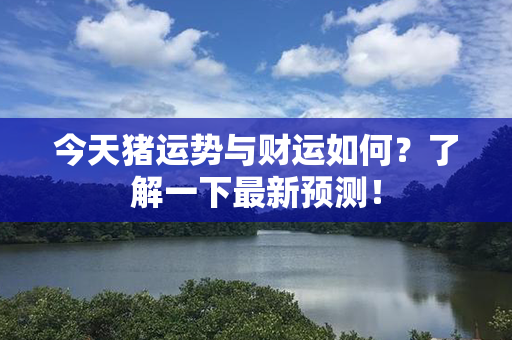 今天猪运势与财运如何？了解一下最新预测！